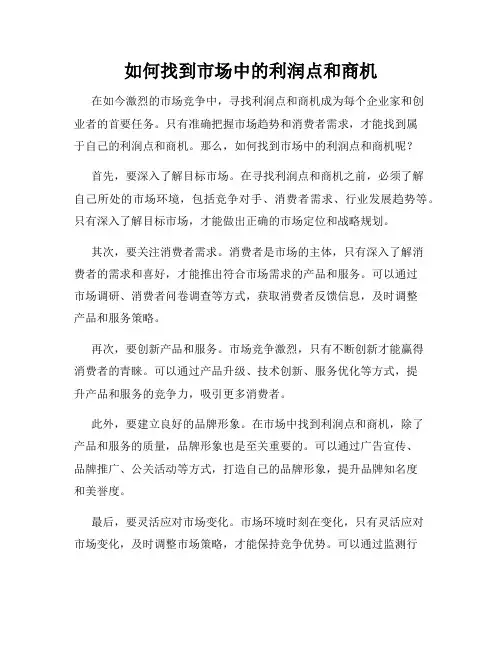 如何找到市场中的利润点和商机

在如今激烈的市场竞争中，寻找利润点和商机成为每个企业家和创业者的首要任务。只有准确把握市场趋势和消费者需求，才能找到属于自己的利润点和商机。那么，如何找到市场中的利润点和商机呢？

首先，要深入了解目标市场。在寻找利润点和商机之前，必须了解自己所处的市场环境，包括竞争对手、消费者需求、行业发展趋势等。只有深入了解目标市场，才能做出正确的市场定位和战略规划。

其次，要关注消费者需求。消费者是市场的主体，只有深入了解消费者的需求和喜好，才能推出符合市场需求的产品和服务。可以通过市场调研、消费者问卷调查等方式，获取消费者反馈信息，及时调整产品和服务策略。

再次，要创新产品和服务。市场竞争激烈，只有不断创新才能赢得消费者的青睐。可以通过产品升级、技术创新、服务优化等方式，提升产品和服务的竞争力，吸引更多消费者。

此外，要建立良好的品牌形象。在市场中找到利润点和商机，除了产品和服务的质量，品牌形象也是至关重要的。可以通过广告宣传、品牌推广、公关活动等方式，打造自己的品牌形象，提升品牌知名度和美誉度。

最后，要灵活应对市场变化。市场环境时刻在变化，只有灵活应对市场变化，及时调整市场策略，才能保持竞争优势。可以通过监测行